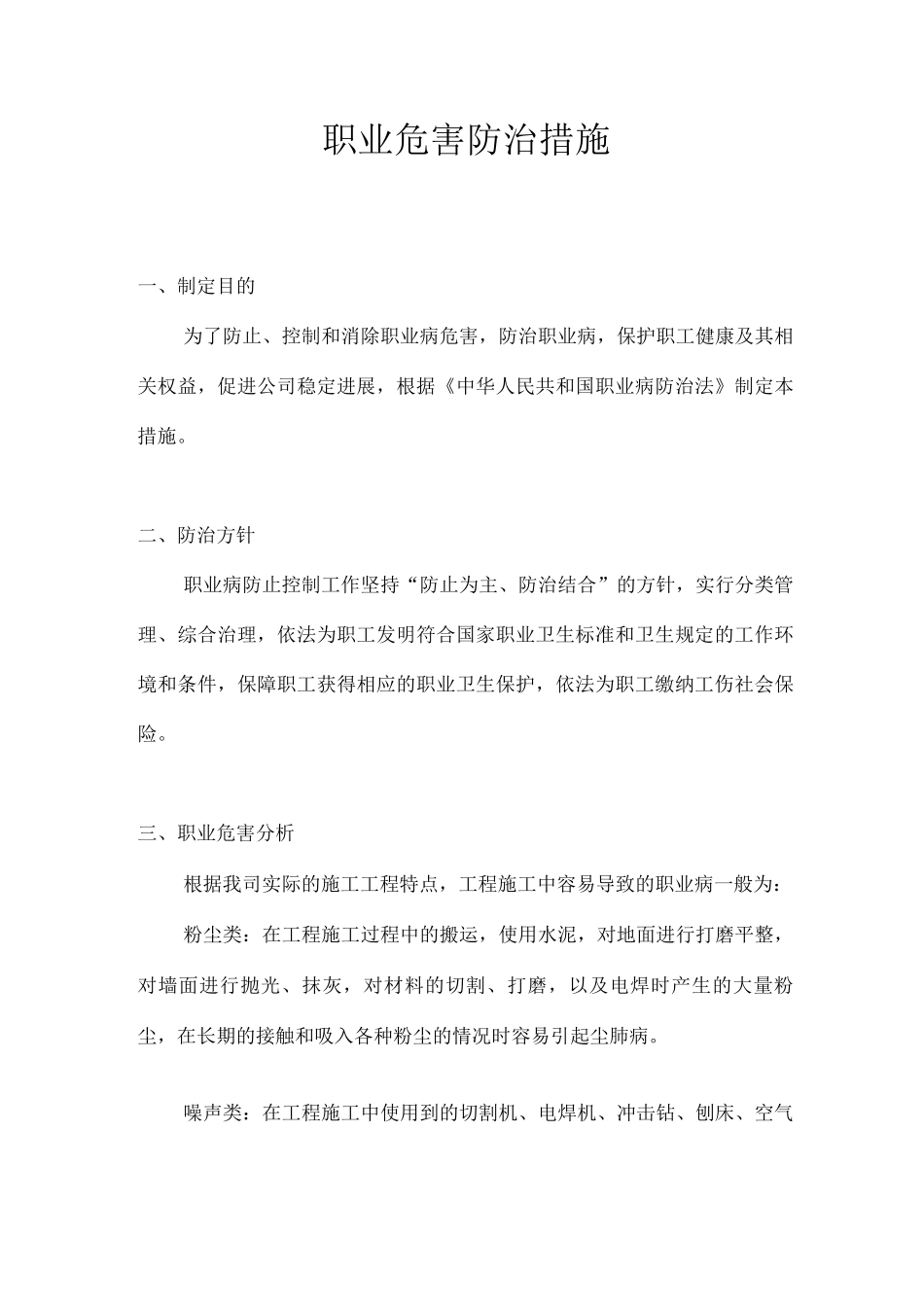 职业危害防治措施

一、制定目的

为了防止、控制和消除职业病危害，防治职业病，保护职工健康及其相关权益，促进公司稳定进展，根据《中华人民共和国职业病防治法》制定本措施。

二、防治方针

职业病防止控制工作坚持“防止为主、防治结合”的方针，实行分类管理、综合治理，依法为职工发明符合国家职业卫生标准和卫生规定的工作环境和条件，保障职工获得相应的职业卫生保护，依法为职工缴纳工伤社会保险。

三、职业危害分析

根据我司实际的施工工程特点，工程施工中容易导致的职业病一般为：

粉尘类：在工程施工过程中的搬运，使用水泥，对地面进行打磨平整，对墙面进行抛光、抹灰，对材料的切割、打磨，以及电焊时产生的大量粉尘，在长期的接触和吸入各种粉尘的情况时容易引起尘肺病。

噪声类：在工程施工中使用到的切割机、电焊机、冲击钻、刨床、空气